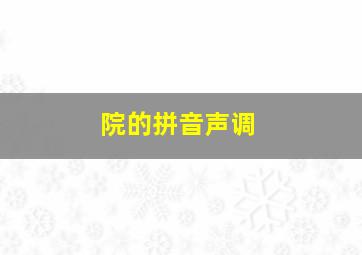 院的拼音声调